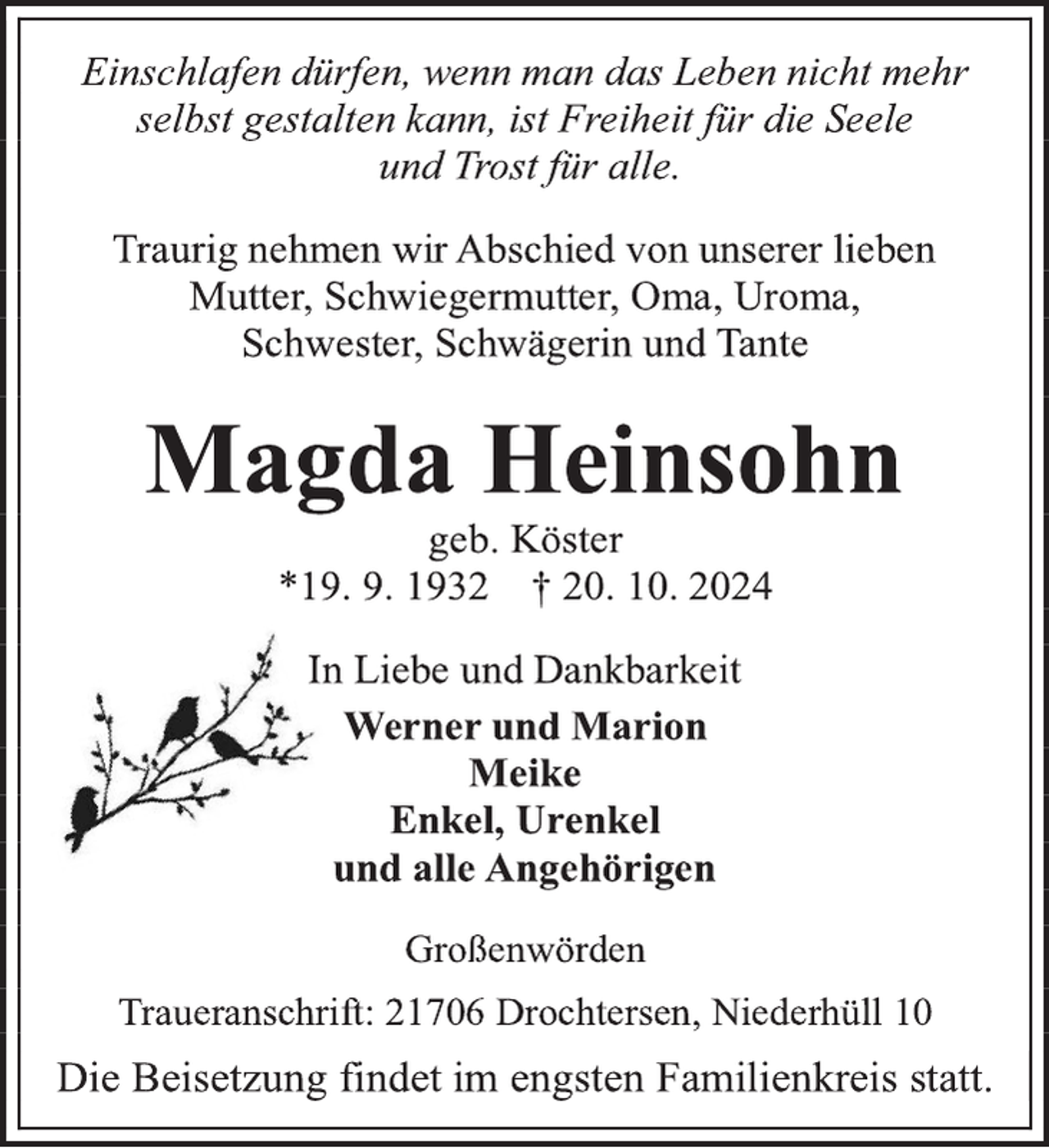 Einschlafen dürfen, wenn man das Leben nicht mehr selbst gestalten kann, ist Freiheit für die Seele und Trost für alle.

Traurig nehmen wir Abschied von unserer lieben Mutter, Schwiegermutter, Oma, Uroma, Schwester, Schwägerin und Tante

Magda Heinsohn

geb. Köster
*19. 9. 1932 † 20. 10. 2024

In Liebe und Dankbarkeit
Werner und Marion
Meike
Enkel, Urenkel
und alle Angehörigen

Großenwörden

Traueranschrift: 21706 Drochtersen, Niederhüll 10

Die Beisetzung findet im engsten Familienkreis statt.